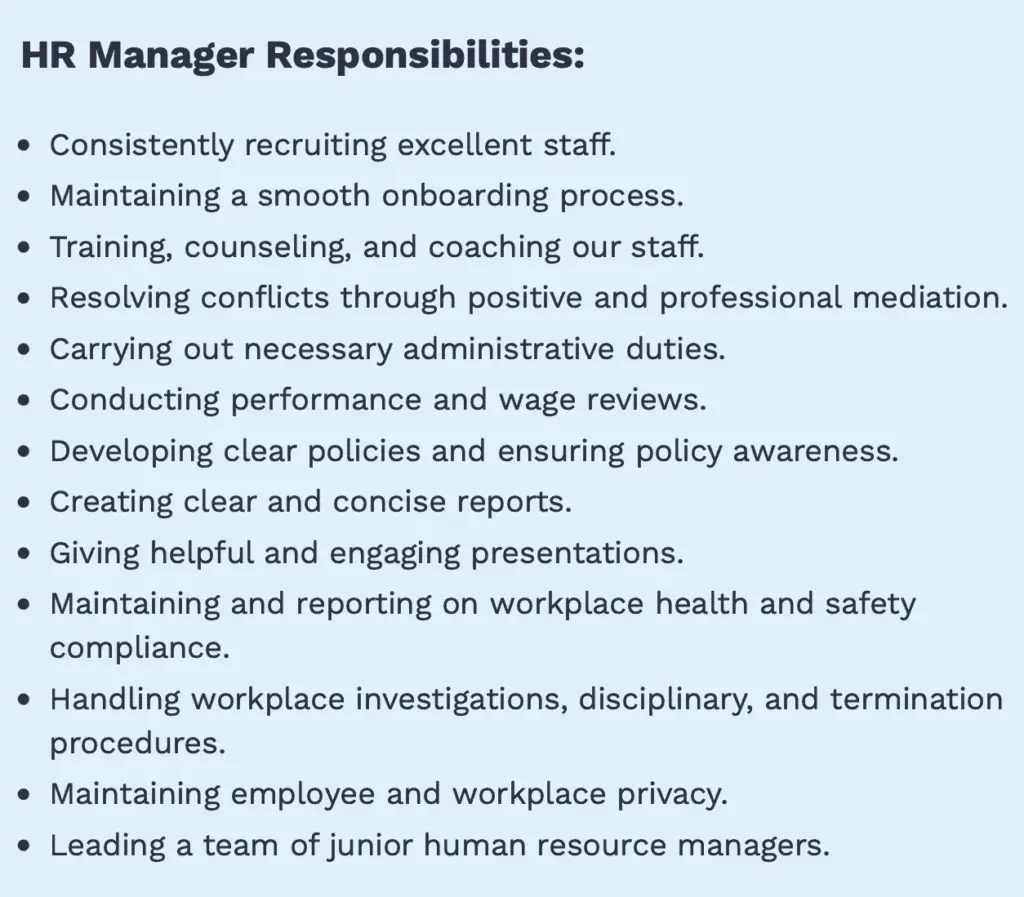 HR Manager Responsibilities:

- Consistently recruiting excellent staff.
- Maintaining a smooth onboarding process.
- Training, counseling, and coaching our staff.
- Resolving conflicts through positive and professional mediation.
- Carrying out necessary administrative duties.
- Conducting performance and wage reviews.
- Developing clear policies and ensuring policy awareness.
- Creating clear and concise reports.
- Giving helpful and engaging presentations.
- Maintaining and reporting on workplace health and safety compliance.
- Handling workplace investigations, disciplinary, and termination procedures.
- Maintaining employee and workplace privacy.
- Leading a team of junior human resource managers.